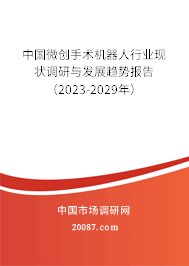 中国微创手术机器人行业现状调研与发展趋势报告（2023-2029年）

中国市场调研网

20087.com